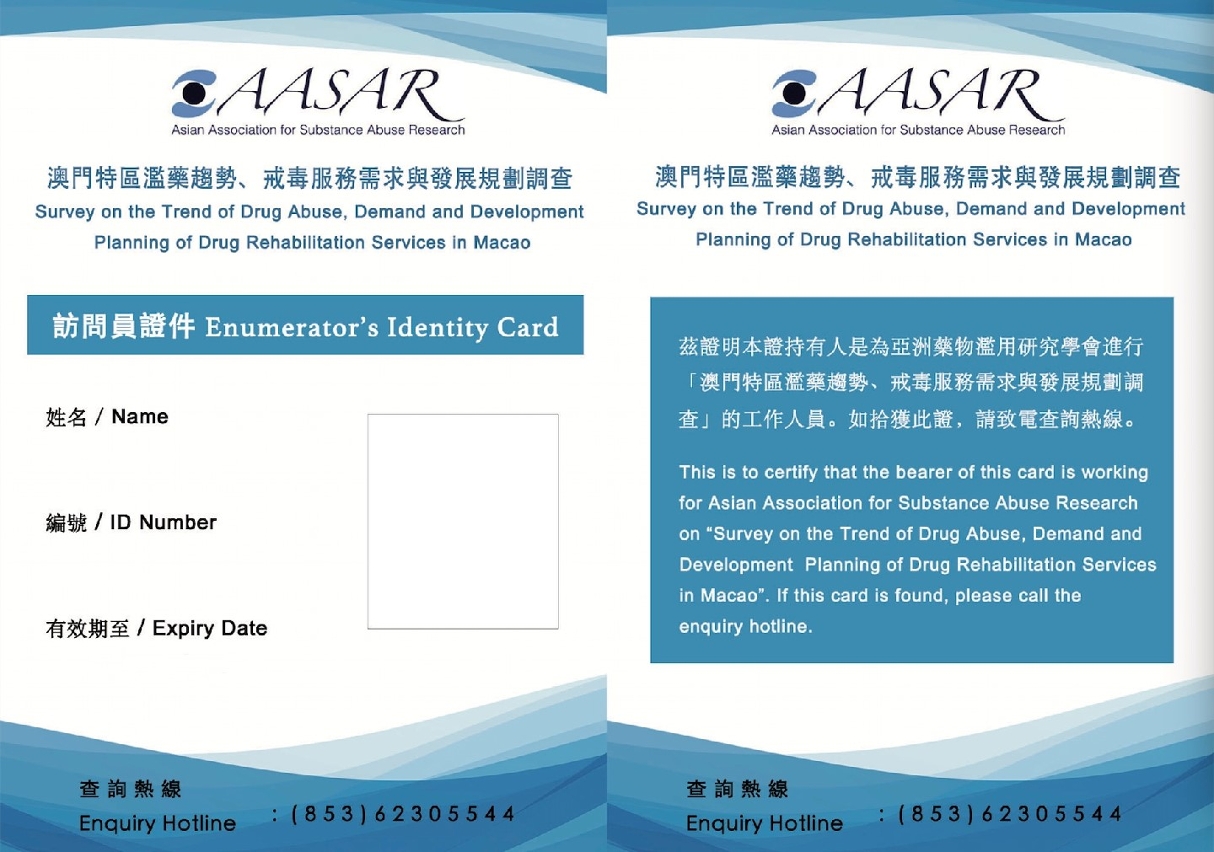 AASAR
Asian Association for Substance Abuse Research

澳門特區濫藥趨勢、戒毒服務需求與發展規劃調查
Survey on the Trend of Drug Abuse, Demand and Development Planning of Drug Rehabilitation Services in Macao

訪問員證件 Enumerator's Identity Card

姓名 / Name

編號 / ID Number

有效期至 / Expiry Date

查詢熱線
Enquiry Hotline : (853)62305544

AASAR
Asian Association for Substance Abuse Research

澳門特區濫藥趨勢、戒毒服務需求與發展規劃調查
Survey on the Trend of Drug Abuse, Demand and Development Planning of Drug Rehabilitation Services in Macao

茲證明本證持有人是為亞洲藥物濫用研究學會進行「澳門特區濫藥趨勢、戒毒服務需求與發展規劃調查」的工作人員。如拾獲此證，請致電查詢熱線。

This is to certify that the bearer of this card is working for Asian Association for Substance Abuse Research on "Survey on the Trend of Drug Abuse, Demand and Development Planning of Drug Rehabilitation Services in Macao". If this card is found, please call the enquiry hotline.

查詢熱線
Enquiry Hotline : (853)62305544